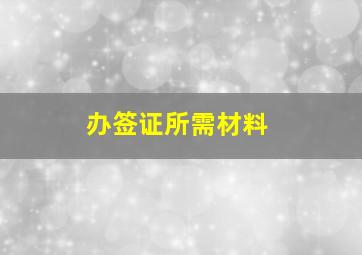 办签证所需材料